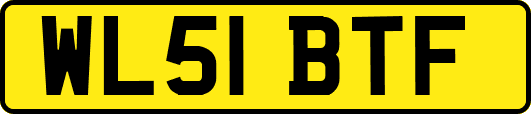 WL51 BTF